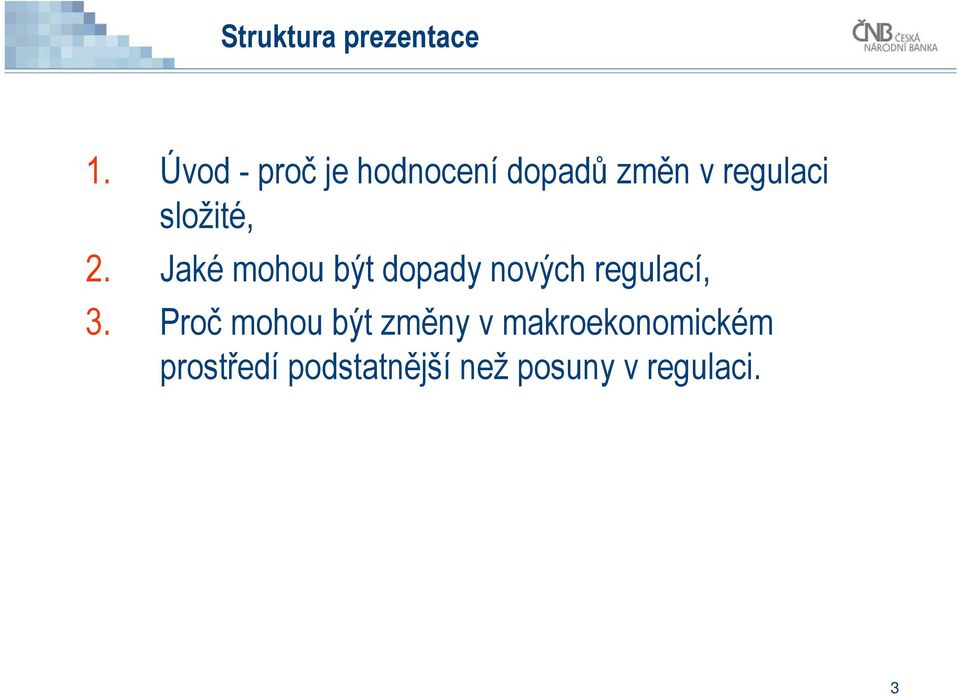 Struktura prezentace

ČNB ČESKÁ NÁRODNÍ BANKA

1. Úvod - proč je hodnocení dopadů změn v regulaci složité,
2. Jaké mohou být dopady nových regulací,
3. Proč mohou být změny v makroekonomickém prostředí podstatnější než posuny v regulaci.

3